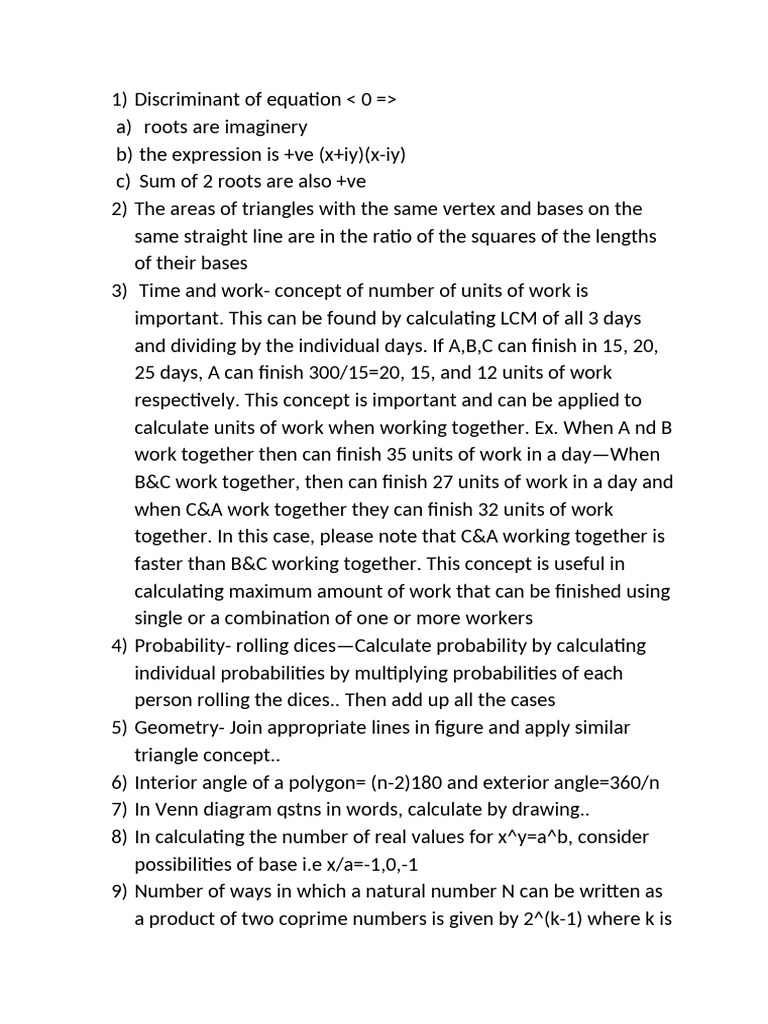 1) Discriminant of equation < 0 =>
a) roots are imaginery
b) the expression is +ve (x+iy)(x-iy)
c) Sum of 2 roots are also +ve
2) The areas of triangles with the same vertex and bases on the same straight line are in the ratio of the squares of the lengths of their bases
3) Time and work- concept of number of units of work is important. This can be found by calculating LCM of all 3 days and dividing by the individual days. If A,B,C can finish in 15, 20, 25 days, A can finish 300/15=20, 15, and 12 units of work respectively. This concept is important and can be applied to calculate units of work when working together. Ex. When A nd B work together then can finish 35 units of work in a day—When B&C work together, then can finish 27 units of work in a day and when C&A work together they can finish 32 units of work together. In this case, please note that C&A working together is faster than B&C working together. This concept is useful in calculating maximum amount of work that can be finished using single or a combination of one or more workers
4) Probability- rolling dices—Calculate probability by calculating individual probabilities by multiplying probabilities of each person rolling the dices.. Then add up all the cases
5) Geometry- Join appropriate lines in figure and apply similar triangle concept..
6) Interior angle of a polygon= (n-2)180 and exterior angle=360/n
7) In Venn diagram qstns in words, calculate by drawing..
8) In calculating the number of real values for x^y=a^b, consider possibilities of base i.e x/a=-1,0,-1
9) Number of ways in which a natural number N can be written as a product of two coprime numbers is given by 2^(k-1) where k is